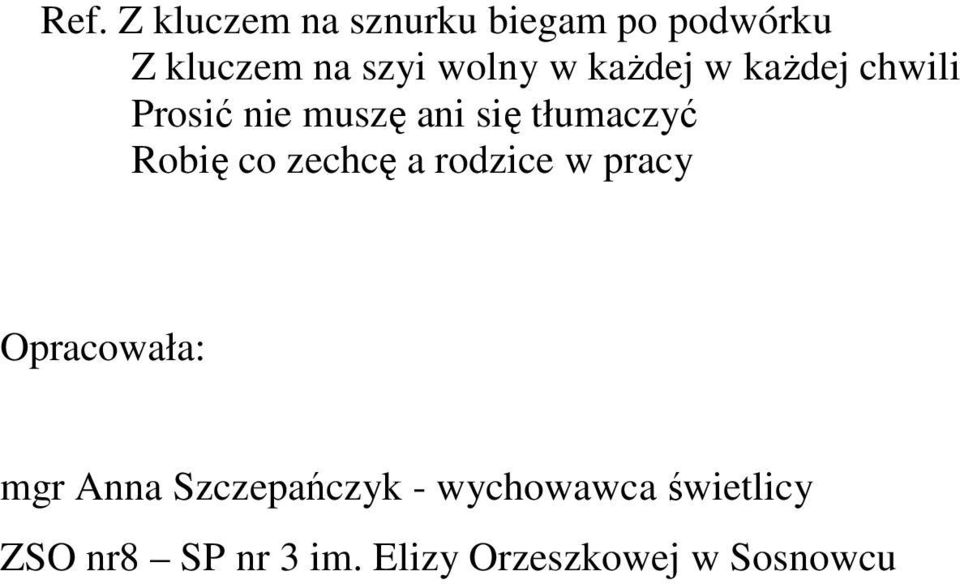 Ref. Z kluczem na sznurku biegam po podwórku
Z kluczem na szyi wolny w każdej w każdej chwili
Prosić nie muszę ani się tłumaczyć
Robię co zechcę a rodzice w pracy

Opracowała:

mgr Anna Szczepańczyk - wychowawca świetlicy

ZSO nr8 – SP nr 3 im. Elizy Orzeszkowej w Sosnowcu